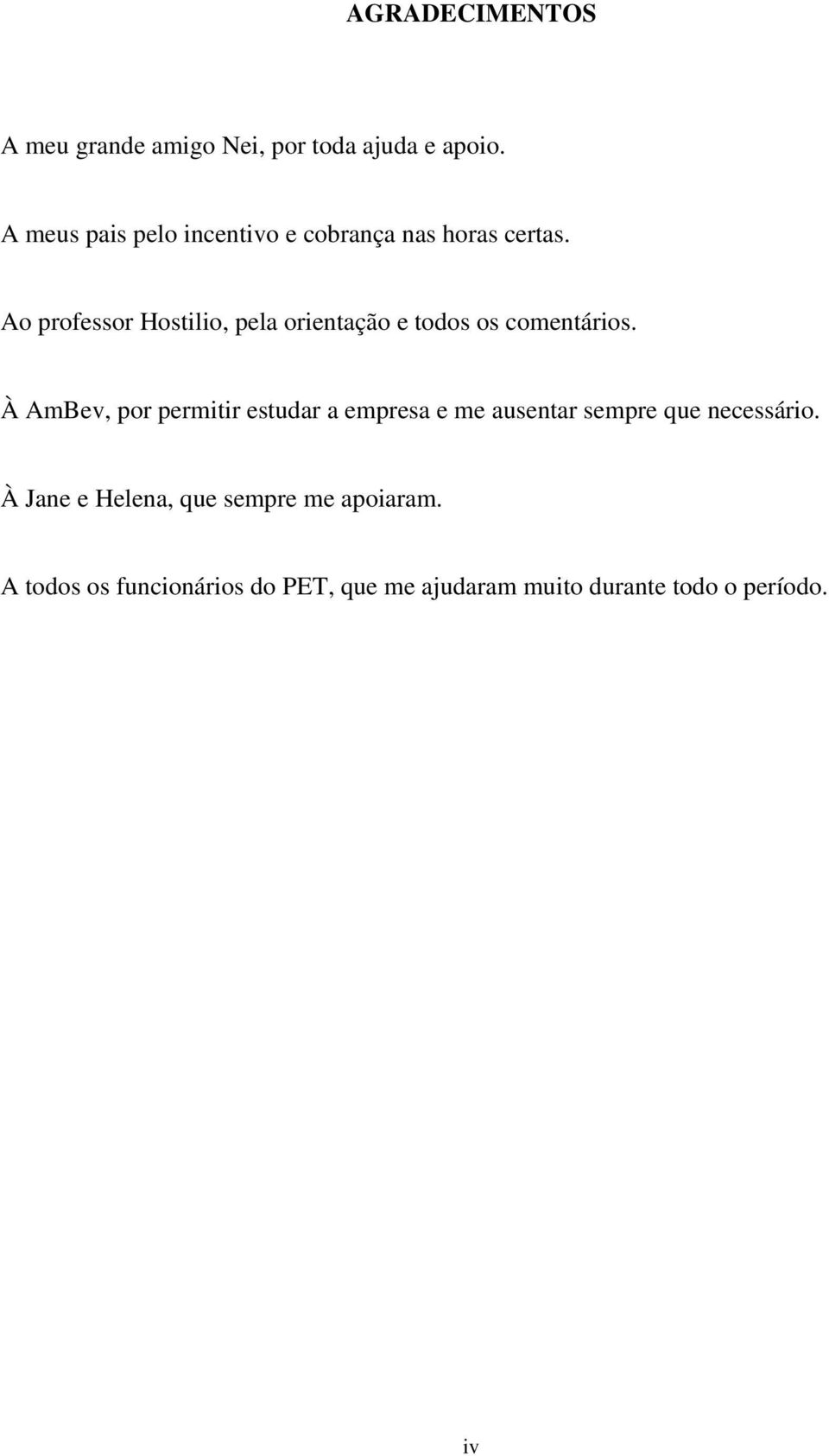 AGRADECIMENTOS

A meu grande amigo Nei, por toda ajuda e apoio.

A meus pais pelo incentivo e cobrança nas horas certas.

Ao professor Hostilio, pela orientação e todos os comentários.

À AmBev, por permitir estudar a empresa e me ausentar sempre que necessário.

À Jane e Helena, que sempre me apoiaram.

A todos os funcionários do PET, que me ajudaram muito durante todo o período.

iv